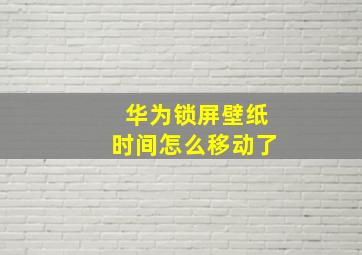 华为锁屏壁纸
时间怎么移动了